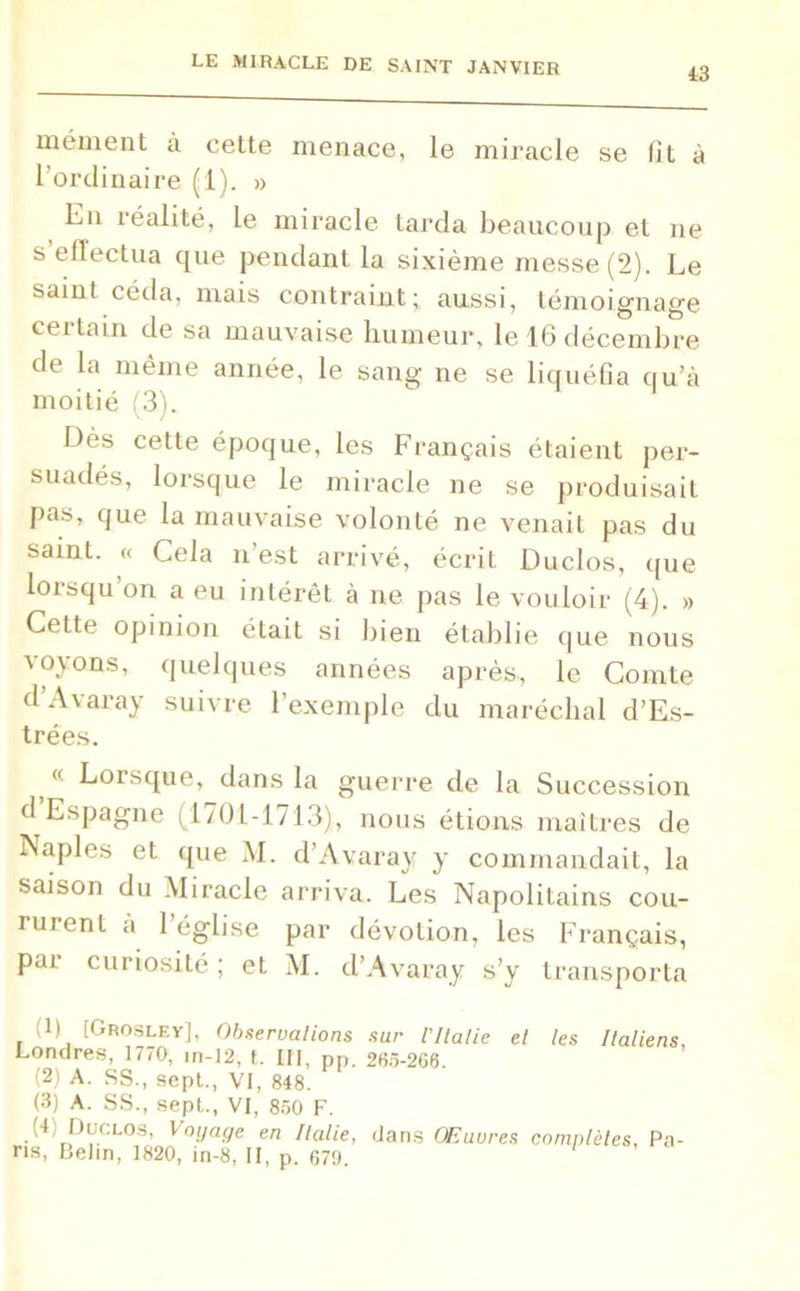 LE MIRACLE DE SAINT JANVIER 43

mément à cette menace, le miracle se fit à l'ordinaire (1). »

En réalité, le miracle tarda beaucoup et ne s'effectua que pendant la sixième messe (2). Le saint céda, mais contraint; aussi, témoignage certain de sa mauvaise humeur, le 16 décembre de la même année, le sang ne se liquéfia qu'à moitié (3).

Dès cette époque, les Français étaient persuadés, lorsque le miracle ne se produisait pas, que la mauvaise volonté ne venait pas du saint. « Cela n'est arrivé, écrit Duclos, que lorsqu'on a eu intérêt à ne pas le vouloir (4). » Cette opinion était si bien établie que nous voyons, quelques années après, le Comte d'Avaray suivre l'exemple du maréchal d'Estrées.

« Lorsque, dans la guerre de la Succession d'Espagne (1701-1713), nous étions maîtres de Naples et que M. d'Avaray y commandait, la saison du Miracle arriva. Les Napolitains coururent à l'église par dévotion, les Français, par curiosité; et M. d'Avaray s'y transporta

(1) [Grosley], Observations sur l'Italie et les Italiens, Londres, 1770, in-12, t. III, pp. 265-266.
(2) A. SS., sept., VI, 848.
(3) A. SS., sept., VI, 850 F.
(4) Duclos, Voyage en Italie, dans Œuvres complètes, Paris, Belin, 1820, in-8, II, p. 679.